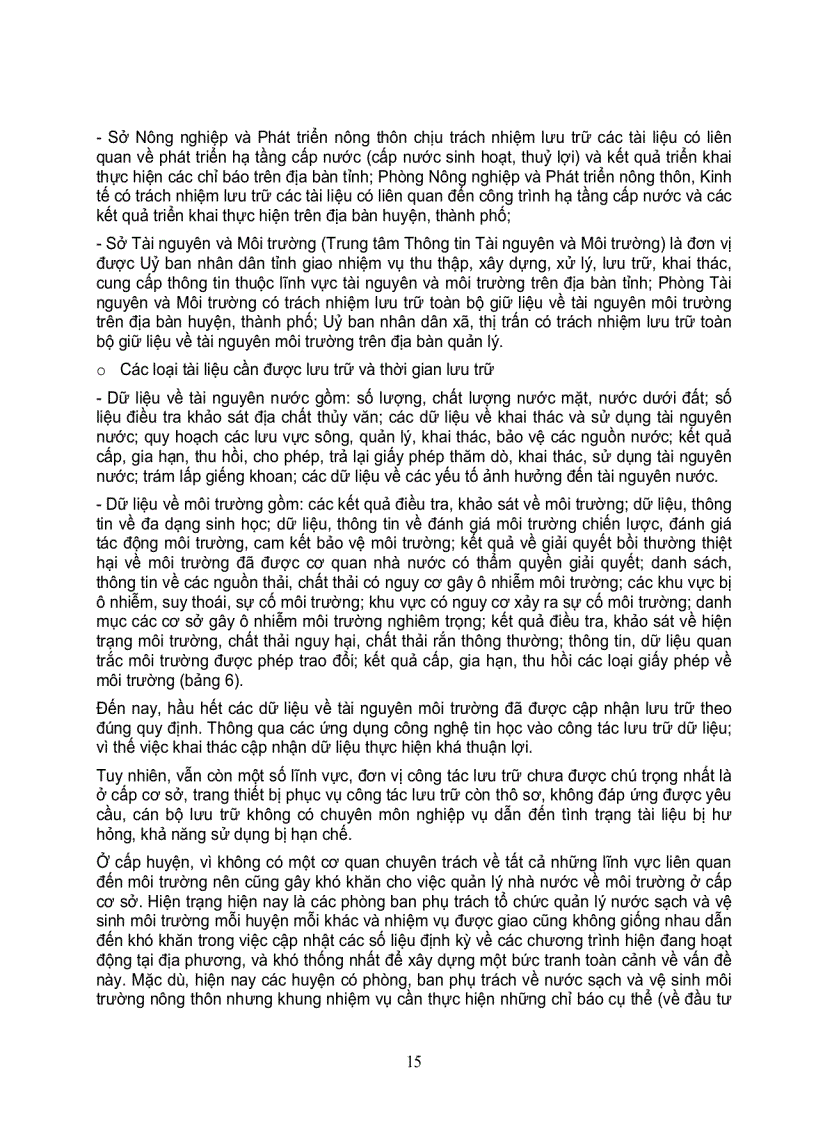 - Sở Nông nghiệp và Phát triển nông thôn chịu trách nhiệm lưu trữ các tài liệu có liên quan về phát triển hạ tầng cấp nước (cấp nước sinh hoạt, thuỷ lợi) và kết quả triển khai thực hiện các chỉ báo trên địa bàn tỉnh; Phòng Nông nghiệp và Phát triển nông thôn, Kinh tế có trách nhiệm lưu trữ các tài liệu có liên quan đến công trình hạ tầng cấp nước và các kết quả triển khai thực hiện trên địa bàn huyện, thành phố;

- Sở Tài nguyên và Môi trường (Trung tâm Thông tin Tài nguyên và Môi trường) là đơn vị được Uỷ ban nhân dân tỉnh giao nhiệm vụ thu thập, xây dựng, xử lý, lưu trữ, khai thác, cung cấp thông tin thuộc lĩnh vực tài nguyên và môi trường trên địa bàn tỉnh; Phòng Tài nguyên và Môi trường có trách nhiệm lưu trữ toàn bộ giữ liệu về tài nguyên môi trường trên địa bàn huyện, thành phố; Uỷ ban nhân dân xã, thị trấn có trách nhiệm lưu trữ toàn bộ giữ liệu về tài nguyên môi trường trên địa bàn quản lý.

o Các loại tài liệu cần được lưu trữ và thời gian lưu trữ

- Dữ liệu về tài nguyên nước gồm: số lượng, chất lượng nước mặt, nước dưới đất; số liệu điều tra khảo sát địa chất thủy văn; các dữ liệu về khai thác và sử dụng tài nguyên nước; quy hoạch các lưu vực sông, quản lý, khai thác, bảo vệ các nguồn nước; kết quả cấp, gia hạn, thu hồi, cho phép, trả lại giấy phép thăm dò, khai thác, sử dụng tài nguyên nước; trám lấp giếng khoan; các dữ liệu về các yếu tố ảnh hưởng đến tài nguyên nước.

- Dữ liệu về môi trường gồm: các kết quả điều tra, khảo sát về môi trường; dữ liệu, thông tin về đa dạng sinh học; dữ liệu, thông tin về đánh giá môi trường chiến lược, đánh giá tác động môi trường, cam kết bảo vệ môi trường; kết quả về giải quyết bồi thường thiệt hại về môi trường đã được cơ quan nhà nước có thẩm quyền giải quyết; danh sách, thông tin về các nguồn thải, chất thải có nguy cơ gây ô nhiễm môi trường; các khu vực bị ô nhiễm, suy thoái, sự cố môi trường; khu vực có nguy cơ xảy ra sự cố môi trường; danh mục các cơ sở gây ô nhiễm môi trường nghiêm trọng; kết quả điều tra, khảo sát về hiện trạng môi trường, chất thải nguy hại, chất thải rắn thông thường; thông tin, dữ liệu quan trắc môi trường được phép trao đổi; kết quả cấp, gia hạn, thu hồi các loại giấy phép về môi trường (bảng 6).

Đến nay, hầu hết các dữ liệu về tài nguyên môi trường đã được cập nhận lưu trữ theo đúng quy định. Thông qua các ứng dụng công nghệ tin học vào công tác lưu trữ dữ liệu; vì thế việc khai thác cập nhận dữ liệu thực hiện khá thuận lợi.

Tuy nhiên, vẫn còn một số lĩnh vực, đơn vị công tác lưu trữ chưa được chú trọng nhất là ở cấp cơ sở, trang thiết bị phục vụ công tác lưu trữ còn thô sơ, không đáp ứng được yêu cầu, cán bộ lưu trữ không có chuyên môn nghiệp vụ dẫn đến tình trạng tài liệu bị hư hỏng, khả năng sử dụng bị hạn chế.

Ở cấp huyện, vì không có một cơ quan chuyên trách về tất cả những lĩnh vực liên quan đến môi trường nên cũng gây khó khăn cho việc quản lý nhà nước về môi trường ở cấp cơ sở. Hiện trạng hiện nay là các phòng ban phụ trách tổ chức quản lý nước sạch và vệ sinh môi trường mỗi huyện mỗi khác và nhiệm vụ được giao cũng không giống nhau dẫn đến khó khăn trong việc cập nhật các số liệu định kỳ về các chương trình hiện đang hoạt động tại địa phương, và khó thống nhất để xây dựng một bức tranh toàn cảnh về vấn đề này. Mặc dù, hiện nay các huyện có phòng, ban phụ trách về nước sạch và vệ sinh môi trường nông thôn nhưng khung nhiệm vụ cần thực hiện những chỉ báo cụ thể (về đầu tư

15